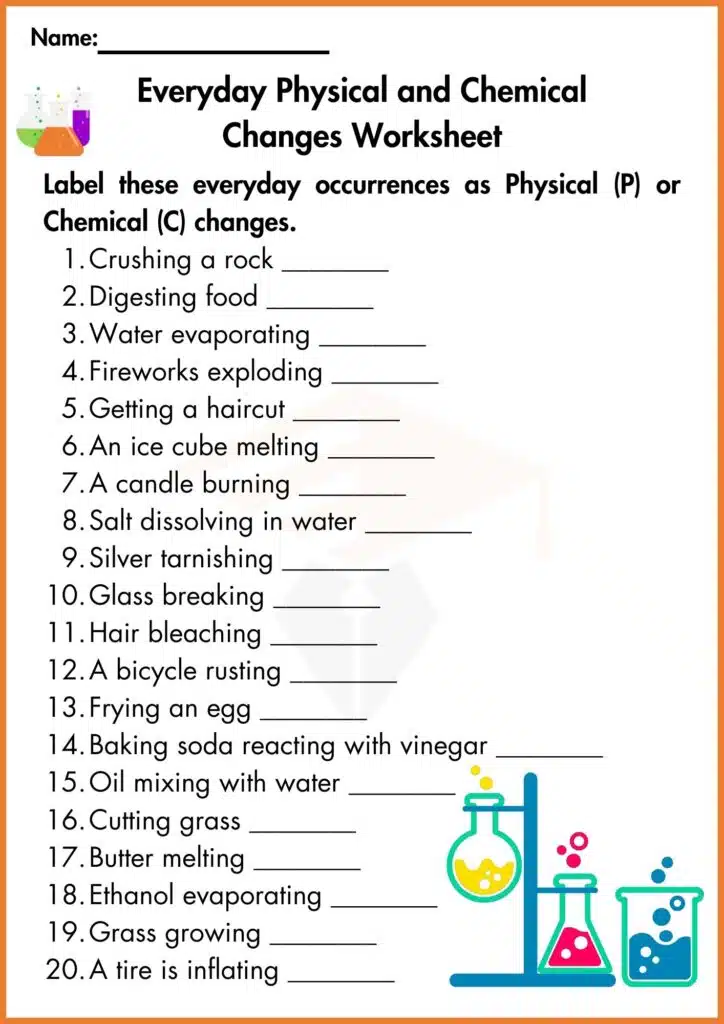 Name:________________

Everyday Physical and Chemical Changes Worksheet

Label these everyday occurrences as Physical (P) or Chemical (C) changes.

1. Crushing a rock ________
2. Digesting food ________
3. Water evaporating ________
4. Fireworks exploding ________
5. Getting a haircut ________
6. An ice cube melting ________
7. A candle burning ________
8. Salt dissolving in water ________
9. Silver tarnishing ________
10. Glass breaking ________
11. Hair bleaching ________
12. A bicycle rusting ________
13. Frying an egg ________
14. Baking soda reacting with vinegar ________
15. Oil mixing with water ________
16. Cutting grass ________
17. Butter melting ________
18. Ethanol evaporating ________
19. Grass growing ________
20. A tire is inflating ________